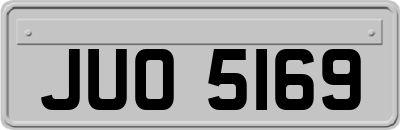 JUO 5169